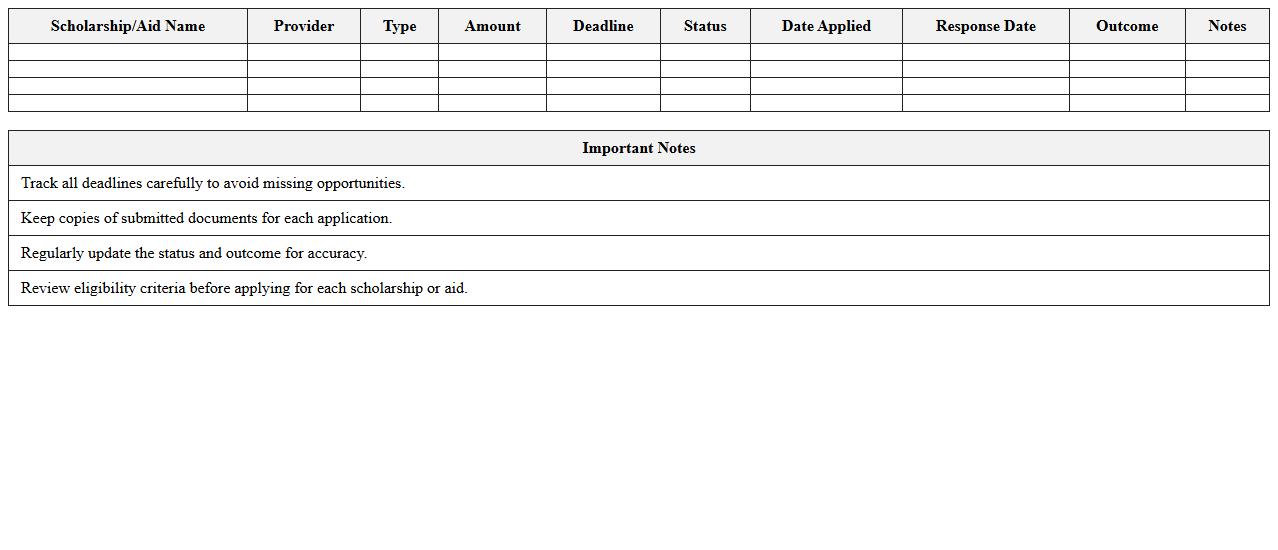 | Scholarship/Aid Name | Provider | Type | Amount | Deadline | Status | Date Applied | Response Date | Outcome | Notes |
|---|---|---|---|---|---|---|---|---|---|
| | | | | | | | | | |
| | | | | | | | | | |
| | | | | | | | | | |
| | | | | | | | | | |

| Important Notes |
|---|
| Track all deadlines carefully to avoid missing opportunities. |
| Keep copies of submitted documents for each application. |
| Regularly update the status and outcome for accuracy. |
| Review eligibility criteria before applying for each scholarship or aid. |